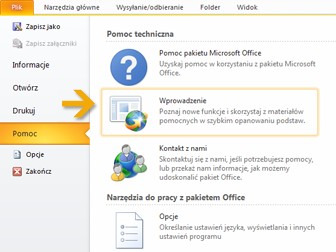 Plik Narzędzia główne Wysyłanie/odbieranie Folder Widok

Zapisz jako
Zapisz załączniki
Informacje
Otwórz
Drukuj
Pomoc
Opcje
Zakończ

Pomoc techniczna

Pomoc pakietu Microsoft Office
Uzyskaj pomoc w korzystaniu z pakietu Microsoft Office.

Wprowadzenie
Poznaj nowe funkcje i skorzystaj z materiałów pomocnych w szybkim opanowaniu podstaw.

Kontakt z nami
Skontaktuj się z nami, jeśli potrzebujesz pomocy, lub przekaż nam informacje, jak możemy udoskonalić pakiet Office.

Narzędzia do pracy z pakietem Office

Opcje
Określanie ustawień języka, wyświetlania i innych ustawień programu